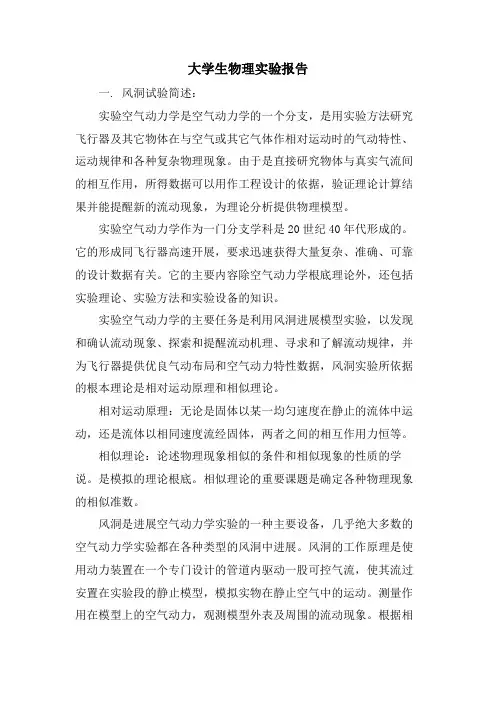 大学生物理实验报告

一. 风洞试验简述:

实验空气动力学是空气动力学的一个分支，是用实验方法研究飞行器及其它物体在与空气或其它气体作相对运动时的气动特性、运动规律和各种复杂物理现象。由于是直接研究物体与真实气流间的相互作用，所得数据可以用作工程设计的依据，验证理论计算结果并能提醒新的流动现象，为理论分析提供物理模型。

实验空气动力学作为一门分支学科是20世纪40年代形成的。它的形成同飞行器高速开展，要求迅速获得大量复杂、准确、可靠的设计数据有关。它的主要内容除空气动力学根底理论外，还包括实验理论、实验方法和实验设备的知识。

实验空气动力学的主要任务是利用风洞进展模型实验，以发现和确认流动现象、探索和提醒流动机理、寻求和了解流动规律，并为飞行器提供优良气动布局和空气动力特性数据，风洞实验所依据的根本理论是相对运动原理和相似理论。

相对运动原理：无论是固体以某一均匀速度在静止的流体中运动，还是流体以相同速度流经固体，两者之间的相互作用力恒等。

相似理论：论述物理现象相似的条件和相似现象的性质的学说。是模拟的理论根底。相似理论的重要课题是确定各种物理现象的相似准数。

风洞是进展空气动力学实验的一种主要设备，几乎绝大多数的空气动力学实验都在各种类型的风洞中进展。风洞的工作原理是使用动力装置在一个专门设计的管道内驱动一股可控气流，使其流过安置在实验段的静止模型，模拟实物在静止空气中的运动。测量作用在模型上的空气动力，观测模型外表及周围的流动现象。根据相